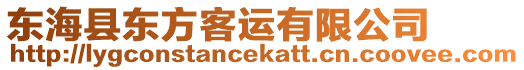 东海县东方客运有限公司
http://lygconstancekatt.cn.coovee.com